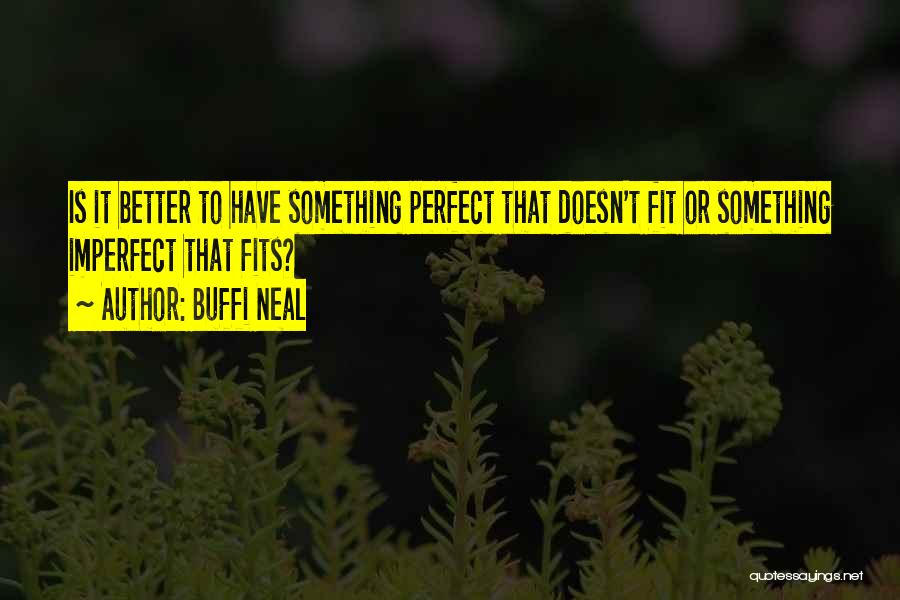 IS IT BETTER TO HAVE SOMETHING PERFECT THAT DOESN'T FIT OR SOMETHING IMPERFECT THAT FITS?

~ AUTHOR: BUFFI NEAL

quotessayings.net